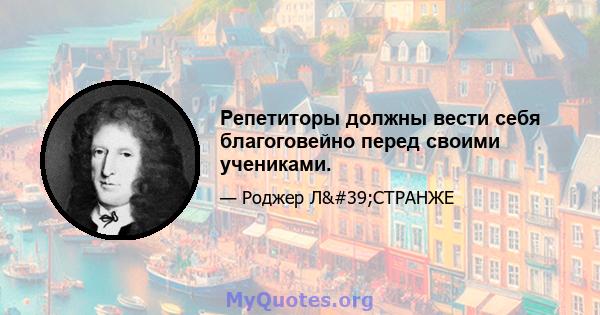 Репетиторы должны вести себя благоговейно перед своими учениками.

— Роджер Л&#39;СТРАНЖЕ

MyQuotes.org